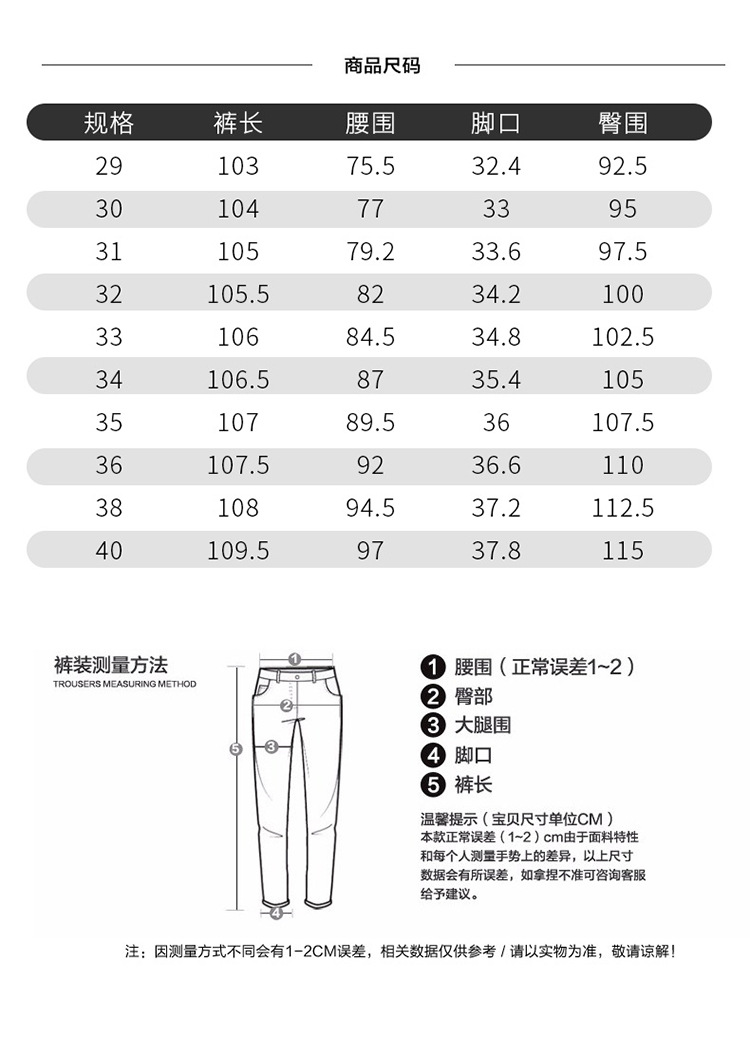 商品尺码

| 规格 | 裤长 | 腰围 | 脚口 | 臀围 |
|---|---|---|---|---|
| 29 | 103 | 75.5 | 32.4 | 92.5 |
| 30 | 104 | 77 | 33 | 95 |
| 31 | 105 | 79.2 | 33.6 | 97.5 |
| 32 | 105.5 | 82 | 34.2 | 100 |
| 33 | 106 | 84.5 | 34.8 | 102.5 |
| 34 | 106.5 | 87 | 35.4 | 105 |
| 35 | 107 | 89.5 | 36 | 107.5 |
| 36 | 107.5 | 92 | 36.6 | 110 |
| 38 | 108 | 94.5 | 37.2 | 112.5 |
| 40 | 109.5 | 97 | 37.8 | 115 |

裤装测量方法
TROUSERS MEASURING METHOD

1 2 3 4 5

1 腰围（正常误差1~2）
2 臀部
3 大腿围
4 脚口
5 裤长

温馨提示（宝贝尺寸单位CM）
本款正常误差（1~2）cm由于面料特性和每个人测量手势上的差异，以上尺寸数据会有所误差，如拿捏不准可咨询客服给予建议。

注：因测量方式不同会有1-2CM误差，相关数据仅供参考 / 请以实物为准，敬请谅解！